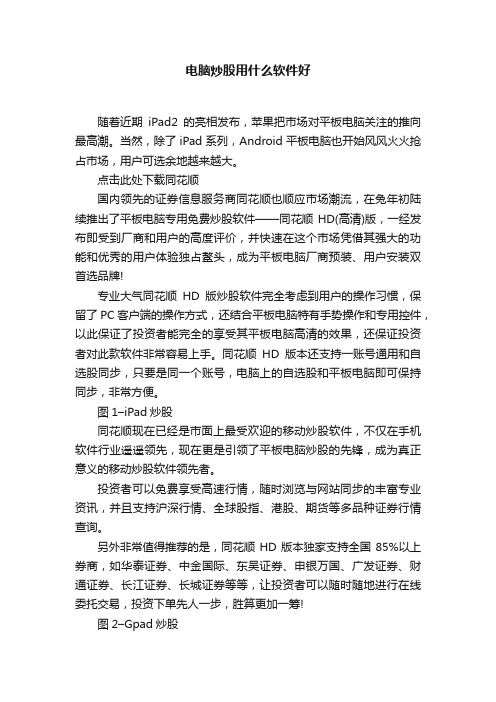 电脑炒股用什么软件好

随着近期 iPad2 的亮相发布，苹果把市场对平板电脑关注的推向最高潮。当然，除了 iPad 系列，Android 平板电脑也开始风风火火抢占市场，用户可选余地越来越大。

点击此处下载同花顺

国内领先的证券信息服务商同花顺也顺应市场潮流，在兔年初陆续推出了平板电脑专用免费炒股软件——同花顺 HD(高清)版，一经发布即受到厂商和用户的高度评价，并快速在这个市场凭借其强大的功能和优秀的用户体验独占鳌头，成为平板电脑厂商预装、用户安装双首选品牌!

专业大气同花顺 HD 版炒股软件完全考虑到用户的操作习惯，保留了 PC 客户端的操作方式，还结合平板电脑特有手势操作和专用控件，以此保证了投资者能完全的享受其平板电脑高清的效果，还保证投资者对此款软件非常容易上手。同花顺 HD 版本还支持一账号通用和自选股同步，只要是同一个账号，电脑上的自选股和平板电脑即可保持同步，非常方便。

图 1–iPad 炒股

同花顺现在已经是市面上最受欢迎的移动炒股软件，不仅在手机软件行业遥遥领先，现在更是引领了平板电脑炒股的先锋，成为真正意义的移动炒股软件领先者。

投资者可以免费享受高速行情，随时浏览与网站同步的丰富专业资讯，并且支持沪深行情、全球股指、港股、期货等多品种证券行情查询。

另外非常值得推荐的是，同花顺 HD 版本独家支持全国 85%以上券商，如华泰证券、中金国际、东吴证券、申银万国、广发证券、财通证券、长江证券、长城证券等等，让投资者可以随时随地进行在线委托交易，投资下单先人一步，胜算更加一筹!

图 2–Gpad 炒股